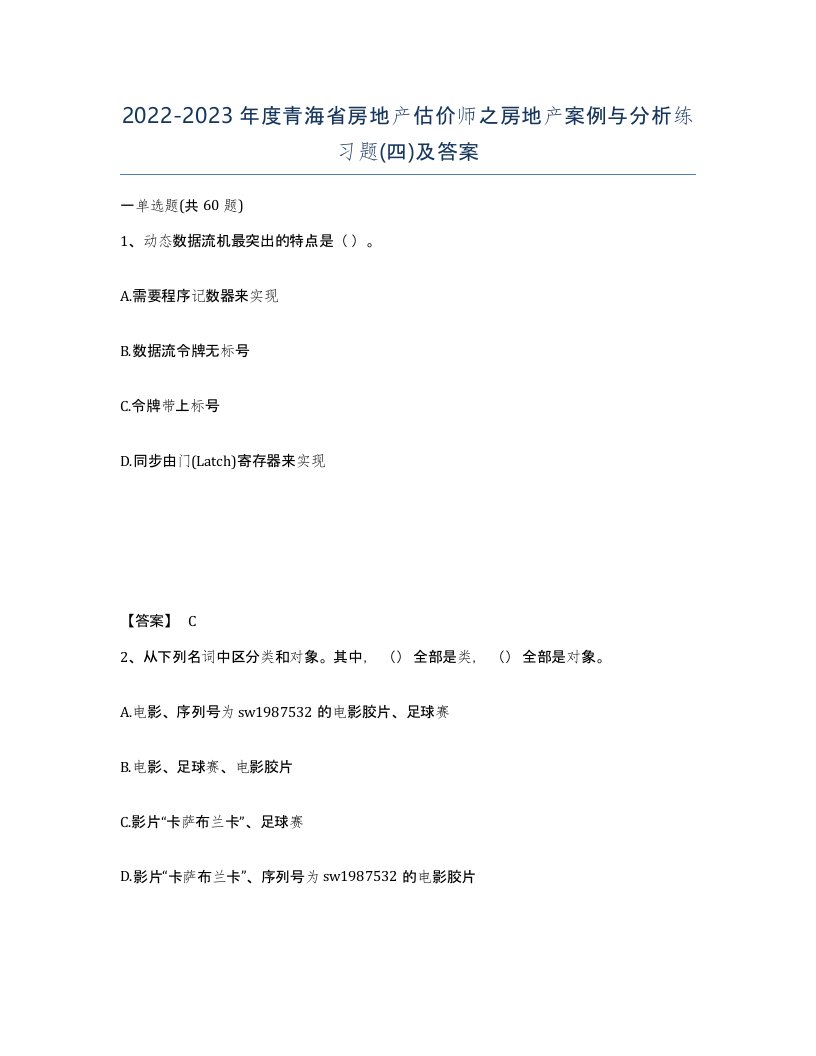 2022-2023年度青海省房地产估价师之房地产案例与分析练习题(四)及答案

一单选题(共60题)

1、动态数据流机最突出的特点是（）。

A.需要程序记数器来实现

B.数据流令牌无标号

C.令牌带上标号

D.同步由门(Latch)寄存器来实现

【答案】 C

2、从下列名词中区分类和对象。其中，（）全部是类，（）全部是对象。

A.电影、序列号为sw1987532的电影胶片、足球赛

B.电影、足球赛、电影胶片

C.影片“卡萨布兰卡”、足球赛

D.影片“卡萨布兰卡”、序列号为sw1987532的电影胶片